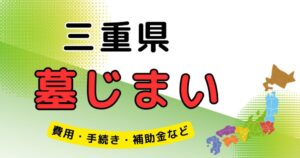 三重県
墓じまい
費用・手続き・補助金など